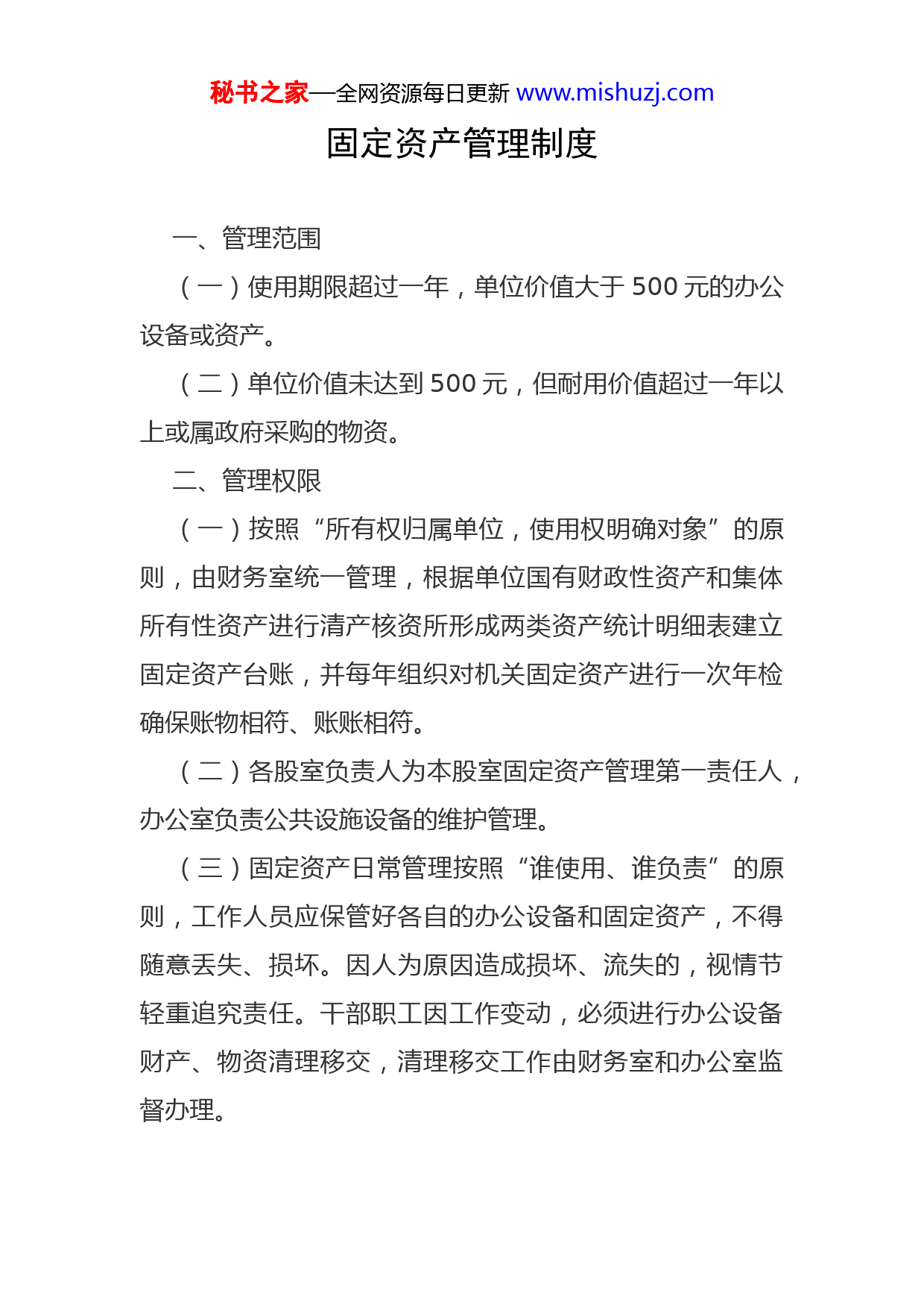 秘书之家—全网资源每日更新 www.mishuzj.com

固定资产管理制度

一、管理范围

（一）使用期限超过一年，单位价值大于 500 元的办公设备或资产。

（二）单位价值未达到 500 元，但耐用价值超过一年以上或属政府采购的物资。

二、管理权限

（一）按照“所有权归属单位，使用权明确对象”的原则，由财务室统一管理，根据单位国有财政性资产和集体所有性资产进行清产核资所形成两类资产统计明细表建立固定资产台账，并每年组织对机关固定资产进行一次年检确保账物相符、账账相符。

（二）各股室负责人为本股室固定资产管理第一责任人，办公室负责公共设施设备的维护管理。

（三）固定资产日常管理按照“谁使用、谁负责”的原则，工作人员应保管好各自的办公设备和固定资产，不得随意丢失、损坏。因人为原因造成损坏、流失的，视情节轻重追究责任。干部职工因工作变动，必须进行办公设备财产、物资清理移交，清理移交工作由财务室和办公室监督办理。